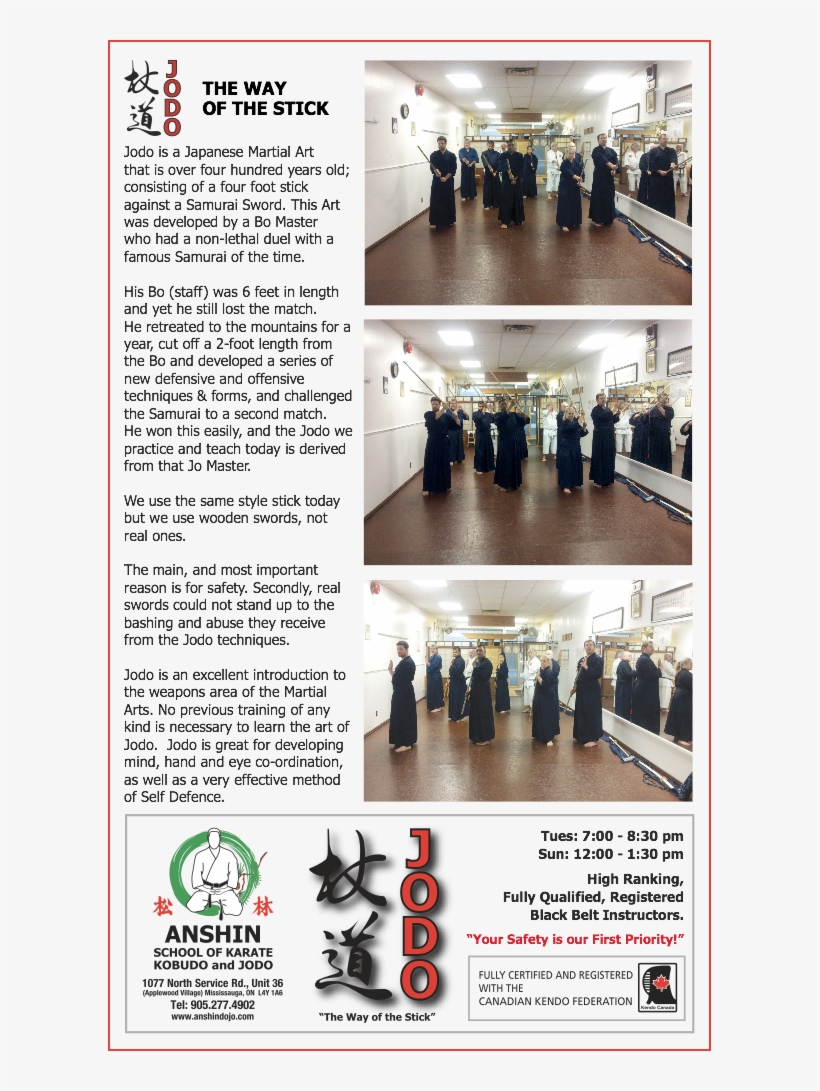 杖道 JODO THE WAY OF THE STICK

Jodo is a Japanese Martial Art that is over four hundred years old; consisting of a four foot stick against a Samurai Sword. This Art was developed by a Bo Master who had a non-lethal duel with a famous Samurai of the time.

His Bo (staff) was 6 feet in length and yet he still lost the match. He retreated to the mountains for a year, cut off a 2-foot length from the Bo and developed a series of new defensive and offensive techniques & forms, and challenged the Samurai to a second match. He won this easily, and the Jodo we practice and teach today is derived from that Jo Master.

We use the same style stick today but we use wooden swords, not real ones.

The main, and most important reason is for safety. Secondly, real swords could not stand up to the bashing and abuse they receive from the Jodo techniques.

Jodo is an excellent introduction to the weapons area of the Martial Arts. No previous training of any kind is necessary to learn the art of Jodo. Jodo is great for developing mind, hand and eye co-ordination, as well as a very effective method of Self Defence.

松 林
ANSHIN
SCHOOL OF KARATE
KOBUDO and JODO
1077 North Service Rd., Unit 36
(Applewood Village) Mississauga, ON L4Y 1A6
Tel: 905.277.4902
www.anshindojo.com

杖道 JODO
"The Way of the Stick"

Tues: 7:00 - 8:30 pm
Sun: 12:00 - 1:30 pm

High Ranking, Fully Qualified, Registered Black Belt Instructors.

"Your Safety is our First Priority!"

FULLY CERTIFIED AND REGISTERED WITH THE CANADIAN KENDO FEDERATION

Kendo Canada